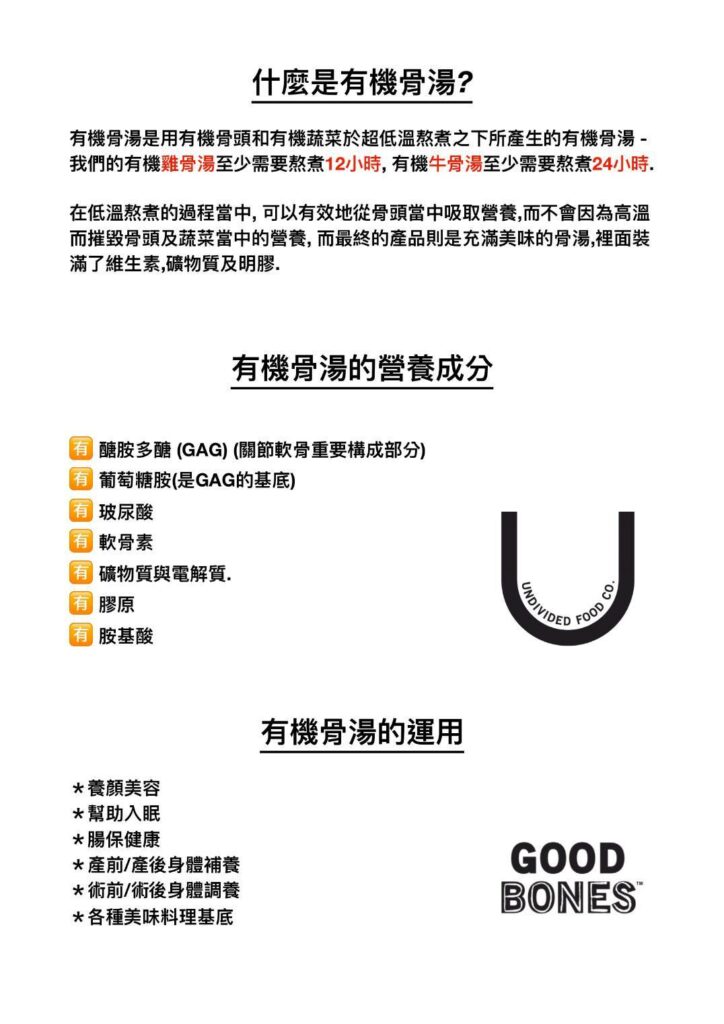 什麼是有機骨湯?

有機骨湯是用有機骨頭和有機蔬菜於超低溫熬煮之下所產生的有機骨湯 - 我們的有機雞骨湯至少需要熬煮12小時, 有機牛骨湯至少需要熬煮24小時.

在低溫熬煮的過程當中, 可以有效地從骨頭當中吸取營養,而不會因為高溫而摧毀骨頭及蔬菜當中的營養, 而最終的產品則是充滿美味的骨湯,裡面裝滿了維生素,礦物質及明膠.

有機骨湯的營養成分

有 醣胺多醣 (GAG) (關節軟骨重要構成部分)
有 葡萄糖胺(是GAG的基底)
有 玻尿酸
有 軟骨素
有 礦物質與電解質.
有 膠原
有 胺基酸

UNDIVIDED FOOD CO.

有機骨湯的運用

*養顏美容
*幫助入眠
*腸保健康
*產前/產後身體補養
*術前/術後身體調養
*各種美味料理基底

GOOD BONES™